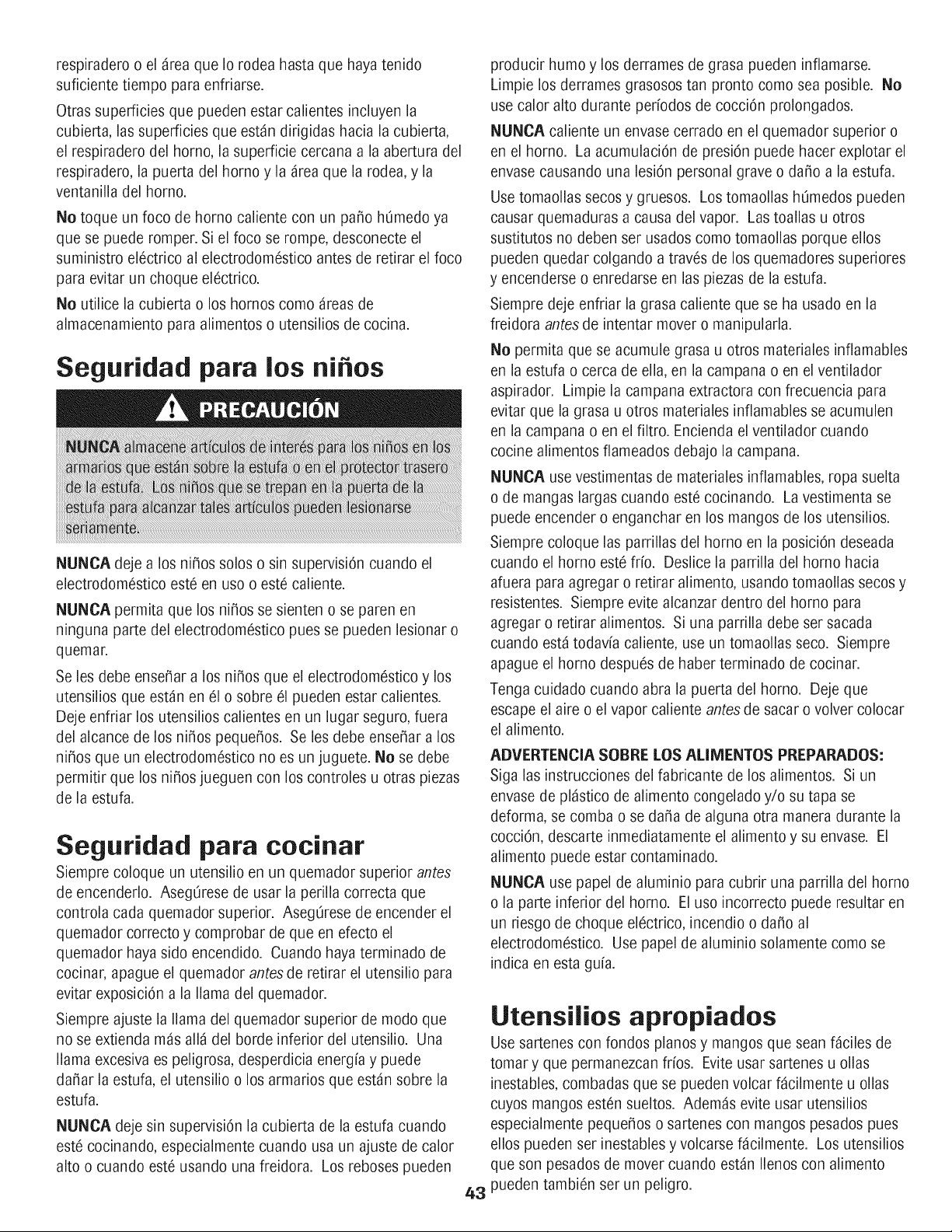 respiradero o el área que lo rodea hasta que haya tenido suficiente tiempo para enfriarse.

Otras superficies que pueden estar calientes incluyen la cubierta, las superficies que están dirigidas hacia la cubierta, el respiradero del horno, la superficie cercana a la abertura del respiradero, la puerta del horno y la área que la rodea, y la ventanilla del horno.

No toque un foco de horno caliente con un paño húmedo ya que se puede romper. Si el foco se rompe, desconecte el suministro eléctrico al electrodoméstico antes de retirar el foco para evitar un choque eléctrico.

No utilice la cubierta o los hornos como áreas de almacenamiento para alimentos o utensilios de cocina.

Seguridad para los niños

PRECAUCIÓN

NUNCA almacene artículos de interés para los niños en los armarios que están sobre la estufa o en el protector trasero de la estufa. Los niños que se trepan en la puerta de la estufa para alcanzar tales artículos pueden lesionarse seriamente.

NUNCA deje a los niños solos o sin supervisión cuando el electrodoméstico esté en uso o esté caliente.

NUNCA permita que los niños se sienten o se paren en ninguna parte del electrodoméstico pues se pueden lesionar o quemar.

Se les debe enseñar a los niños que el electrodoméstico y los utensilios que están en él o sobre él pueden estar calientes. Deje enfriar los utensilios calientes en un lugar seguro, fuera del alcance de los niños pequeños. Se les debe enseñar a los niños que un electrodoméstico no es un juguete. No se debe permitir que los niños jueguen con los controles u otras piezas de la estufa.

Seguridad para cocinar

Siempre coloque un utensilio en un quemador superior antes de encenderlo. Asegúrese de usar la perilla correcta que controla cada quemador superior. Asegúrese de encender el quemador correcto y comprobar de que en efecto el quemador haya sido encendido. Cuando haya terminado de cocinar, apague el quemador antes de retirar el utensilio para evitar exposición a la llama del quemador.

Siempre ajuste la llama del quemador superior de modo que no se extienda más allá del borde inferior del utensilio. Una llama excesiva es peligrosa, desperdicia energía y puede dañar la estufa, el utensilio o los armarios que están sobre la estufa.

NUNCA deje sin supervisión la cubierta de la estufa cuando esté cocinando, especialmente cuando usa un ajuste de calor alto o cuando esté usando una freidora. Los reboses pueden producir humo y los derrames de grasa pueden inflamarse. Limpie los derrames grasosos tan pronto como sea posible. No use calor alto durante períodos de cocción prolongados.

NUNCA caliente un envase cerrado en el quemador superior o en el horno. La acumulación de presión puede hacer explotar el envase causando una lesión personal grave o daño a la estufa.

Use tomaollas secos y gruesos. Los tomaollas húmedos pueden causar quemaduras a causa del vapor. Las toallas u otros sustitutos no deben ser usados como tomaollas porque ellos pueden quedar colgando a través de los quemadores superiores y encenderse o enredarse en las piezas de la estufa.

Siempre deje enfriar la grasa caliente que se ha usado en la freidora antes de intentar mover o manipularla.

No permita que se acumule grasa u otros materiales inflamables en la estufa o cerca de ella, en la campana o en el ventilador aspirador. Limpie la campana extractora con frecuencia para evitar que la grasa u otros materiales inflamables se acumulen en la campana o en el filtro. Encienda el ventilador cuando cocine alimentos flameados debajo la campana.

NUNCA use vestimentas de materiales inflamables, ropa suelta o de mangas largas cuando esté cocinando. La vestimenta se puede encender o enganchar en los mangos de los utensilios.

Siempre coloque las parrillas del horno en la posición deseada cuando el horno esté frío. Deslice la parrilla del horno hacia afuera para agregar o retirar alimento, usando tomaollas secos y resistentes. Siempre evite alcanzar dentro del horno para agregar o retirar alimentos. Si una parrilla debe ser sacada cuando está todavía caliente, use un tomaollas seco. Siempre apague el horno después de haber terminado de cocinar.

Tenga cuidado cuando abra la puerta del horno. Deje que escape el aire o el vapor caliente antes de sacar o volver colocar el alimento.

ADVERTENCIA SOBRE LOS ALIMENTOS PREPARADOS: Siga las instrucciones del fabricante de los alimentos. Si un envase de plástico de alimento congelado y/o su tapa se deforma, se comba o se daña de alguna otra manera durante la cocción, descarte inmediatamente el alimento y su envase. El alimento puede estar contaminado.

NUNCA use papel de aluminio para cubrir una parrilla del horno o la parte inferior del horno. El uso incorrecto puede resultar en un riesgo de choque eléctrico, incendio o daño al electrodoméstico. Use papel de aluminio solamente como se indica en esta guía.

Utensilios apropiados

Use sartenes con fondos planos y mangos que sean fáciles de tomar y que permanezcan fríos. Evite usar sartenes u ollas inestables, combadas que se pueden volcar fácilmente u ollas cuyos mangos estén sueltos. Además evite usar utensilios especialmente pequeños o sartenes con mangos pesados pues ellos pueden ser inestables y volcarse fácilmente. Los utensilios que son pesados de mover cuando están llenos con alimento pueden también ser un peligro.

43